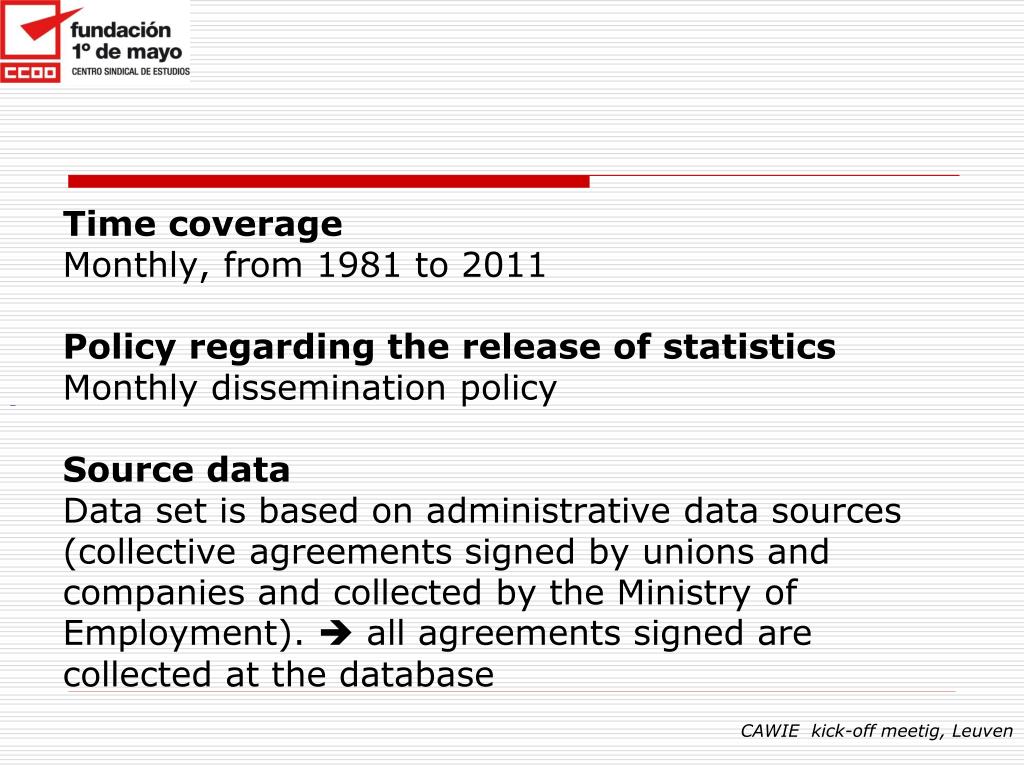 fundación
1º de mayo
CCOO
CENTRO SINDICAL DE ESTUDIOS

**Time coverage**
Monthly, from 1981 to 2011

**Policy regarding the release of statistics**
Monthly dissemination policy

**Source data**
Data set is based on administrative data sources (collective agreements signed by unions and companies and collected by the Ministry of Employment). ➔ all agreements signed are collected at the database

CAWIE kick-off meetig, Leuven